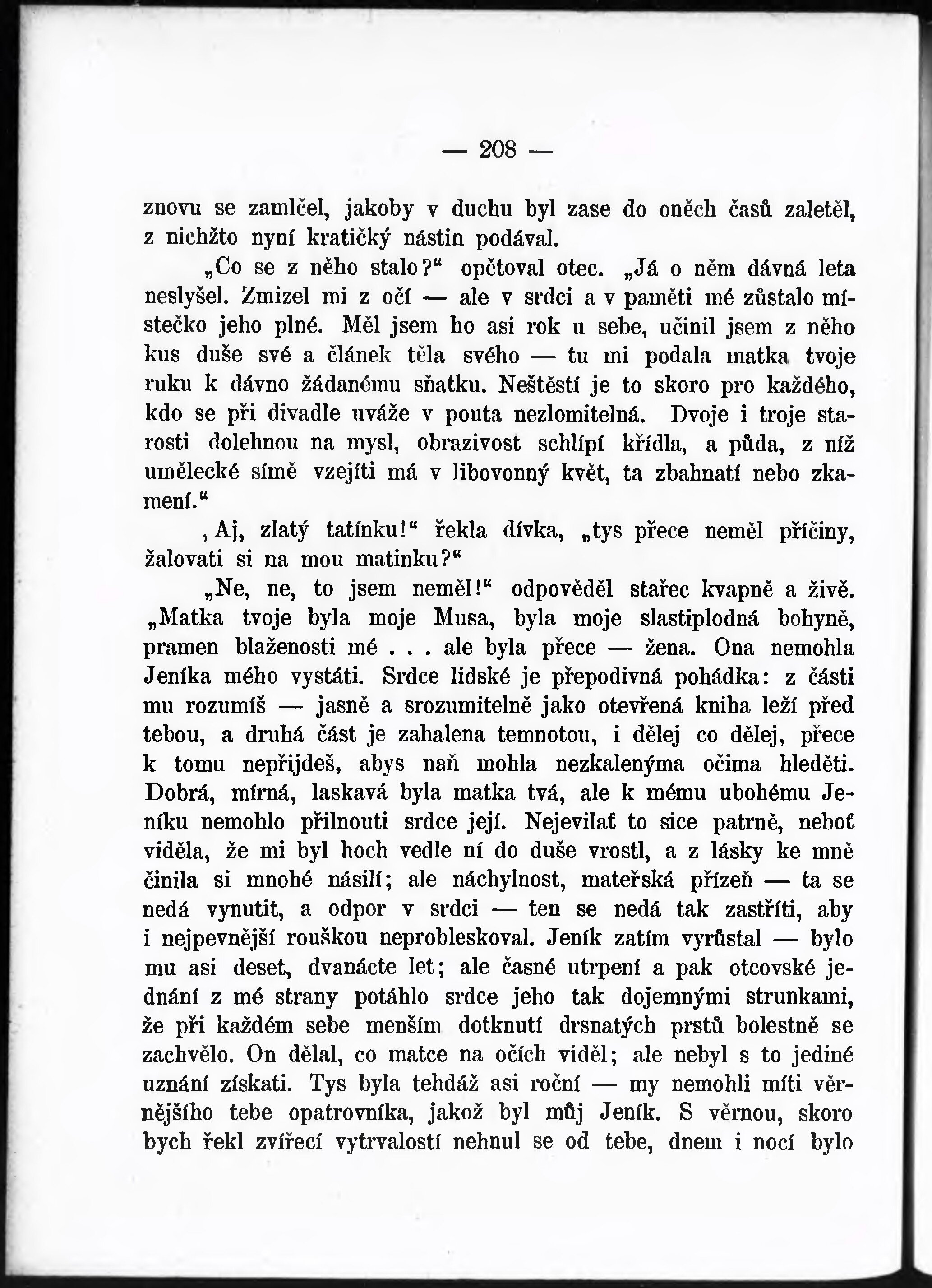 — 208 —

znovu se zamlčel, jakoby v duchu byl zase do oněch časů zaletěl, z nichžto nyní kratičký nástin podával.

„Co se z něho stalo?“ opětoval otec. „Já o něm dávná leta neslyšel. Zmizel mi z očí — ale v srdci a v paměti mé zůstalo místečko jeho plné. Měl jsem ho asi rok u sebe, učinil jsem z něho kus duše své a článek těla svého — tu mi podala matka tvoje ruku k dávno žádanému sňatku. Neštěstí je to skoro pro každého, kdo se při divadle uváže v pouta nezlomitelná. Dvoje i troje starosti dolehnou na mysl, obrazivost schlípí křídla, a půda, z níž umělecké símě vzejíti má v libovonný květ, ta zbahnatí nebo zkamení.“

‚Aj, zlatý tatínku!“ řekla dívka, „tys přece neměl příčiny, žalovati si na mou matinku?“

„Ne, ne, to jsem neměl!“ odpověděl stařec kvapně a živě. „Matka tvoje byla moje Musa, byla moje slastiplodná bohyně, pramen blaženosti mé . . . ale byla přece — žena. Ona nemohla Jeníka mého vystáti. Srdce lidské je přepodivná pohádka: z části mu rozumíš — jasně a srozumitelně jako otevřená kniha leží před tebou, a druhá část je zahalena temnotou, i dělej co dělej, přece k tomu nepřijdeš, abys naň mohla nezkalenýma očima hleděti. Dobrá, mírná, laskavá byla matka tvá, ale k mému ubohému Jeníku nemohlo přilnouti srdce její. Nejevilať to sice patrně, neboť viděla, že mi byl hoch vedle ní do duše vrostl, a z lásky ke mně činila si mnohé násilí; ale náchylnost, mateřská přízeň — ta se nedá vynutit, a odpor v srdci — ten se nedá tak zastříti, aby i nejpevnější rouškou neprobleskoval. Jeník zatím vyrůstal — bylo mu asi deset, dvanácte let; ale časné utrpení a pak otcovské jednání z mé strany potáhlo srdce jeho tak dojemnými strunkami, že při každém sebe menším dotknutí drsnatých prstů bolestně se zachvělo. On dělal, co matce na očích viděl; ale nebyl s to jediné uznání získati. Tys byla tehdáž asi roční — my nemohli míti věrnějšího tebe opatrovníka, jakož byl můj Jeník. S věrnou, skoro bych řekl zvířecí vytrvalostí nehnul se od tebe, dnem i nocí bylo